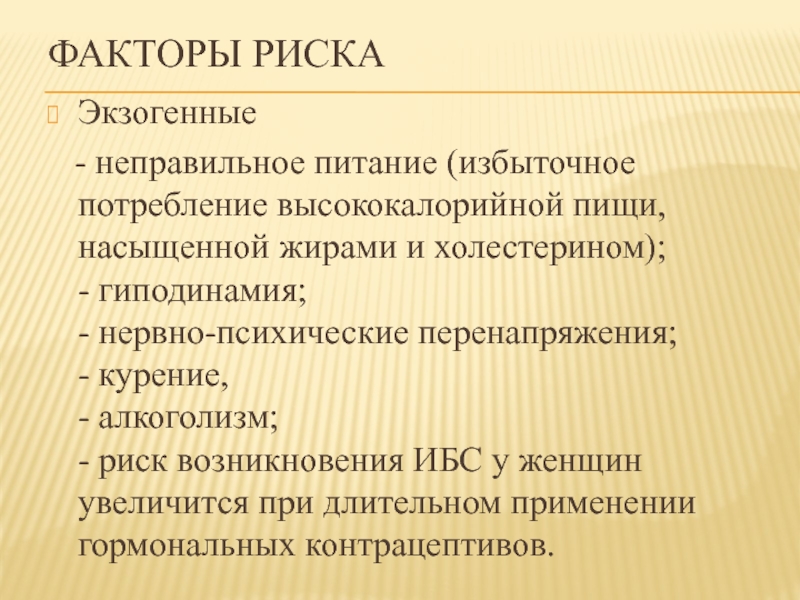 ФАКТОРЫ РИСКА

Экзогенные

- неправильное питание (избыточное потребление высококалорийной пищи, насыщенной жирами и холестерином);
- гиподинамия;
- нервно-психические перенапряжения;
- курение,
- алкоголизм;
- риск возникновения ИБС у женщин увеличится при длительном применении гормональных контрацептивов.